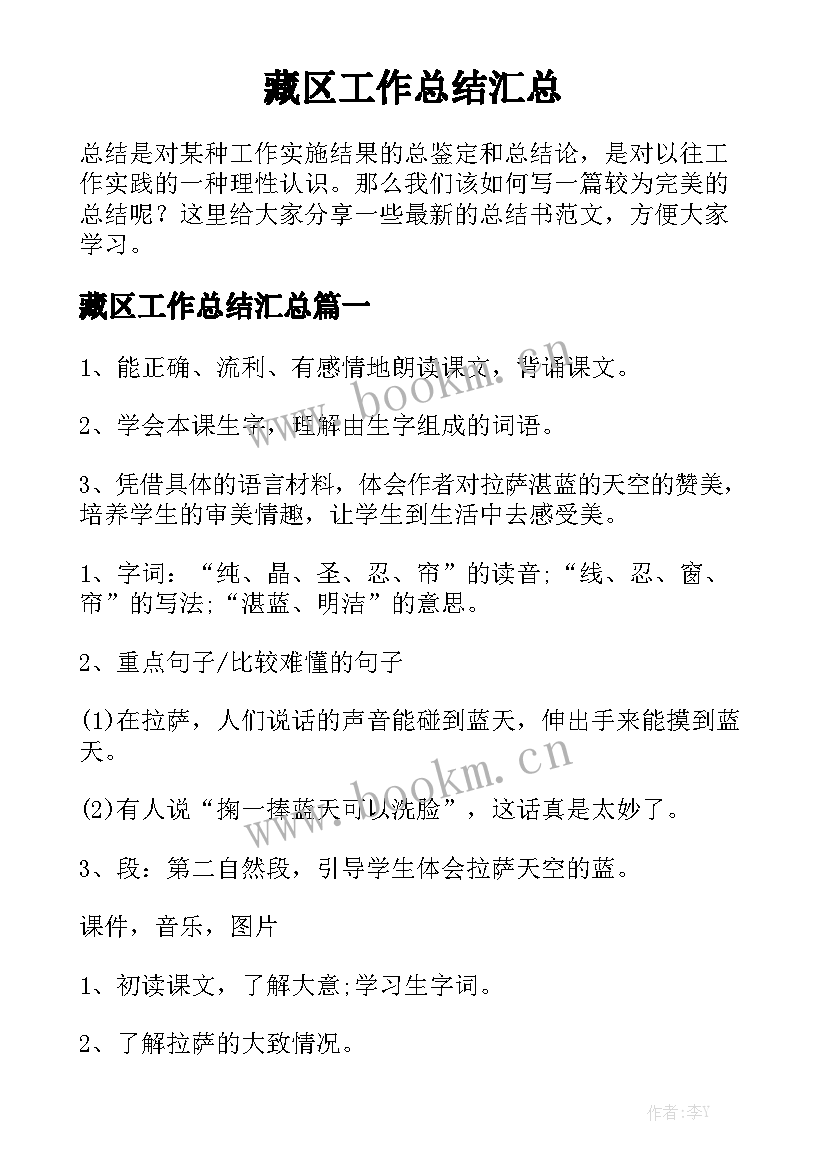 藏区工作总结汇总

总结是对某种工作实施结果的总鉴定和总结论，是对以往工作实践的一种理性认识。那么我们该如何写一篇较为完美的总结呢？这里给大家分享一些最新的总结书范文，方便大家学习。

藏区工作总结汇总篇一

1、能正确、流利、有感情地朗读课文，背诵课文。

2、学会本课生字，理解由生字组成的词语。

3、凭借具体的语言材料，体会作者对拉萨湛蓝的天空的赞美，培养学生的审美情趣，让学生到生活中去感受美。

1、字词：“纯、晶、圣、忍、帘”的读音;“线、忍、窗、帘”的写法;“湛蓝、明洁”的意思。

2、重点句子/比较难懂的句子

(1)在拉萨，人们说话的声音能碰到蓝天，伸出手来能摸到蓝天。

(2)有人说“掬一捧蓝天可以洗脸”，这话真是太妙了。

3、段：第二自然段，引导学生体会拉萨天空的蓝。

课件，音乐，图片

1、初读课文，了解大意;学习生字词。

2、了解拉萨的大致情况。

www.bookm.cn

www.bookm.cn

作者：李Y